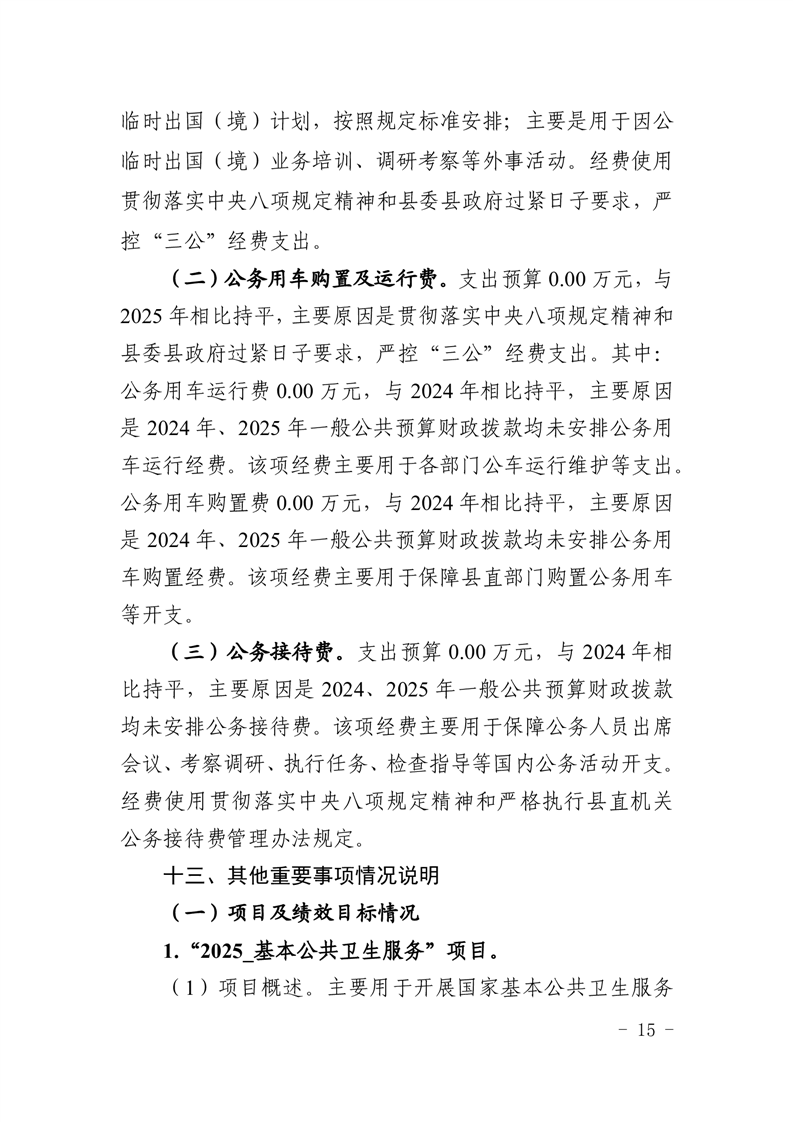 临时出国（境）计划，按照规定标准安排；主要是用于因公临时出国（境）业务培训、调研考察等外事活动。经费使用贯彻落实中央八项规定精神和县委县政府过紧日子要求，严控“三公”经费支出。

（二）公务用车购置及运行费。支出预算 0.00 万元，与 2025 年相比持平，主要原因是贯彻落实中央八项规定精神和县委县政府过紧日子要求，严控“三公”经费支出。其中：公务用车运行费 0.00 万元，与 2024 年相比持平，主要原因是 2024 年、2025 年一般公共预算财政拨款均未安排公务用车运行经费。该项经费主要用于各部门公车运行维护等支出。公务用车购置费 0.00 万元，与 2024 年相比持平，主要原因是 2024 年、2025 年一般公共预算财政拨款均未安排公务用车购置经费。该项经费主要用于保障县直部门购置公务用车等开支。

（三）公务接待费。支出预算 0.00 万元，与 2024 年相比持平，主要原因是 2024、2025 年一般公共预算财政拨款均未安排公务接待费。该项经费主要用于保障公务人员出席会议、考察调研、执行任务、检查指导等国内公务活动开支。经费使用贯彻落实中央八项规定精神和严格执行县直机关公务接待费管理办法规定。

十三、其他重要事项情况说明

（一）项目及绩效目标情况

1.“2025_基本公共卫生服务”项目。

（1）项目概述。主要用于开展国家基本公共卫生服务

- 15 -